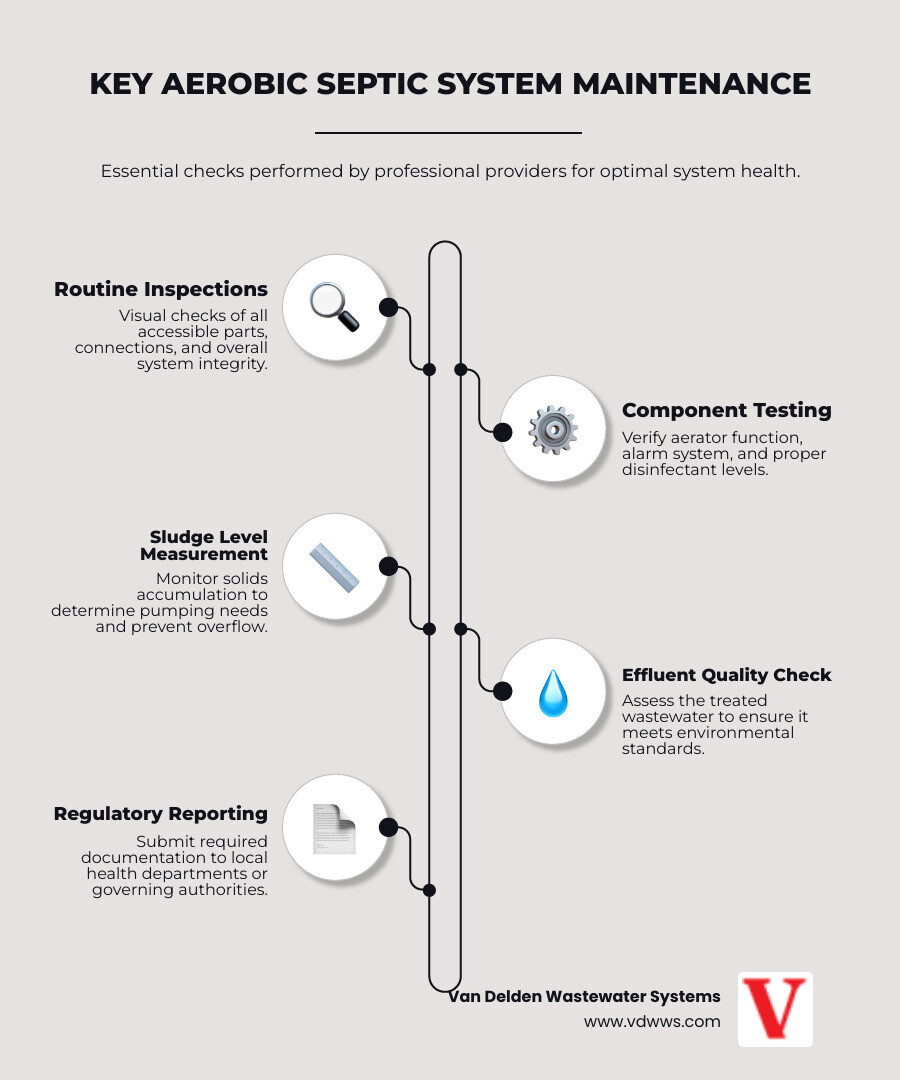 KEY AEROBIC SEPTIC SYSTEM MAINTENANCE

Essential checks performed by professional providers for optimal system health.

Routine Inspections
Visual checks of all accessible parts, connections, and overall system integrity.

Component Testing
Verify aerator function, alarm system, and proper disinfectant levels.

Sludge Level Measurement
Monitor solids accumulation to determine pumping needs and prevent overflow.

Effluent Quality Check
Assess the treated wastewater to ensure it meets environmental standards.

Regulatory Reporting
Submit required documentation to local health departments or governing authorities.

Van Delden Wastewater Systems
www.vdwws.com

V